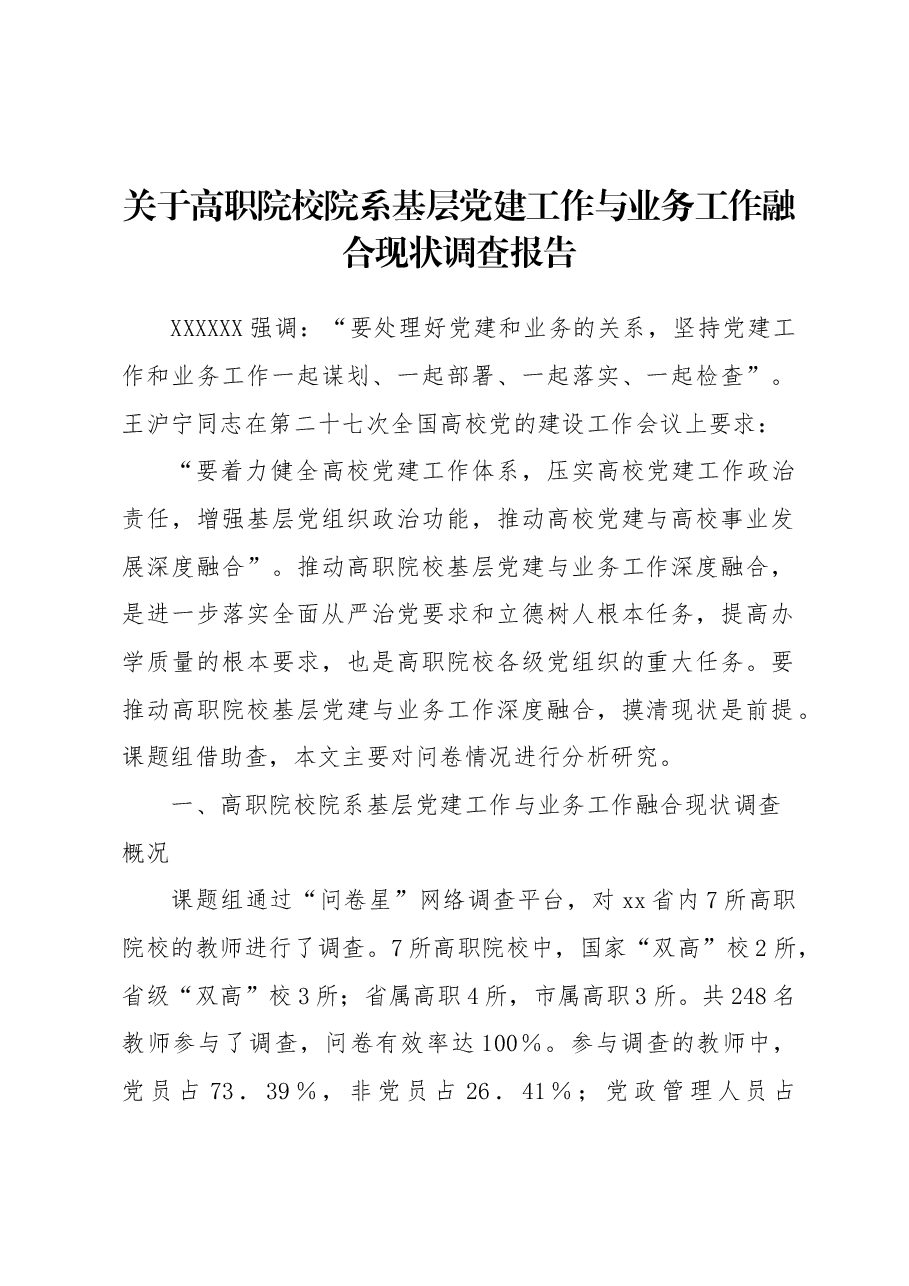 关于高职院校院系基层党建工作与业务工作融合现状调查报告

XXXXXX强调：“要处理好党建和业务的关系，坚持党建工作和业务工作一起谋划、一起部署、一起落实、一起检查”。王沪宁同志在第二十七次全国高校党的建设工作会议上要求：

“要着力健全高校党建工作体系，压实高校党建工作政治责任，增强基层党组织政治功能，推动高校党建与高校事业发展深度融合”。推动高职院校基层党建与业务工作深度融合，是进一步落实全面从严治党要求和立德树人根本任务，提高办学质量的根本要求，也是高职院校各级党组织的重大任务。要推动高职院校基层党建与业务工作深度融合，摸清现状是前提。课题组借助查，本文主要对问卷情况进行分析研究。

一、高职院校院系基层党建工作与业务工作融合现状调查概况

课题组通过“问卷星”网络调查平台，对xx省内7所高职院校的教师进行了调查。7所高职院校中，国家“双高”校2所，省级“双高”校3所；省属高职4所，市属高职3所。共248名教师参与了调查，问卷有效率达100%。参与调查的教师中，党员占73．39%，非党员占26．41%；党政管理人员占